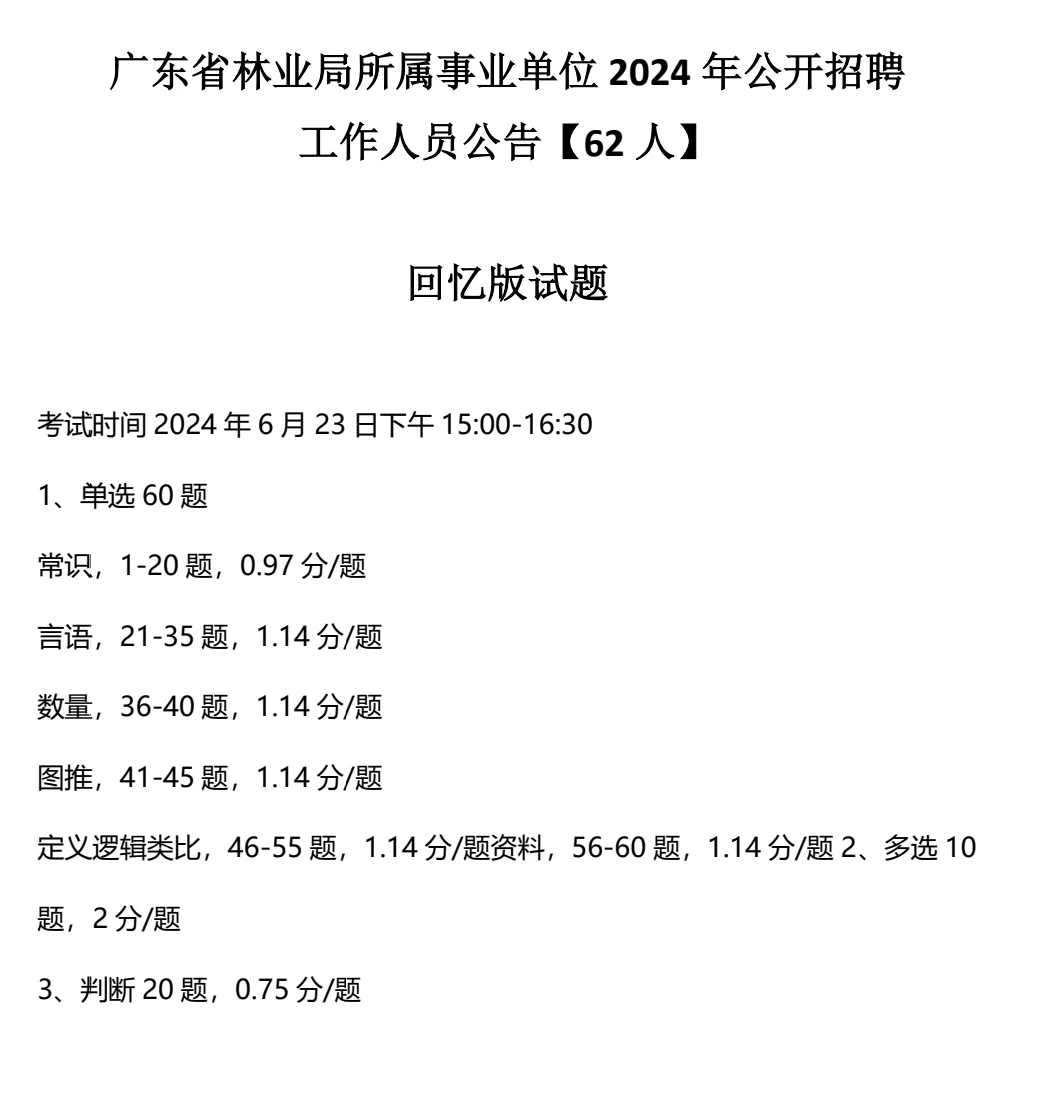 广东省林业局所属事业单位 2024 年公开招聘工作人员公告【62 人】

回忆版试题

考试时间 2024 年 6 月 23 日下午 15:00-16:30

1、单选 60 题

常识，1-20 题，0.97 分/题

言语，21-35 题，1.14 分/题

数量，36-40 题，1.14 分/题

图推，41-45 题，1.14 分/题

定义逻辑类比，46-55 题，1.14 分/题资料，56-60 题，1.14 分/题 2、多选 10 题，2 分/题

3、判断 20 题，0.75 分/题